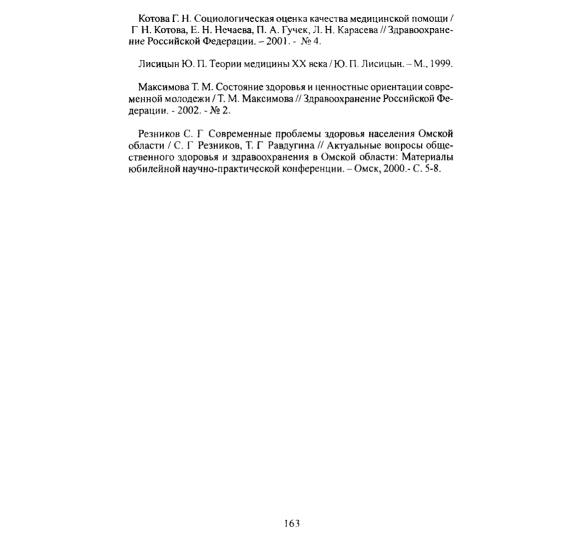 Котова Г. Н. Социологическая оценка качества медицинской помощи / Г Н. Котова, Е. Н. Нечаева, П. А. Гучек, Л. Н. Карасева // Здравоохранение Российской Федерации. – 2001. - № 4.

Лисицын Ю. П. Теории медицины XX века / Ю. П. Лисицын. – М., 1999.

Максимова Т. М. Состояние здоровья и ценностные ориентации современной молодежи / Т. М. Максимова // Здравоохранение Российской Федерации. - 2002. - № 2.

Резников С. Г Современные проблемы здоровья населения Омской области / С. Г Резников, Т. Г Равдугина // Актуальные вопросы общественного здоровья и здравоохранения в Омской области: Материалы юбилейной научно-практической конференции. – Омск, 2000.- С. 5-8.

163